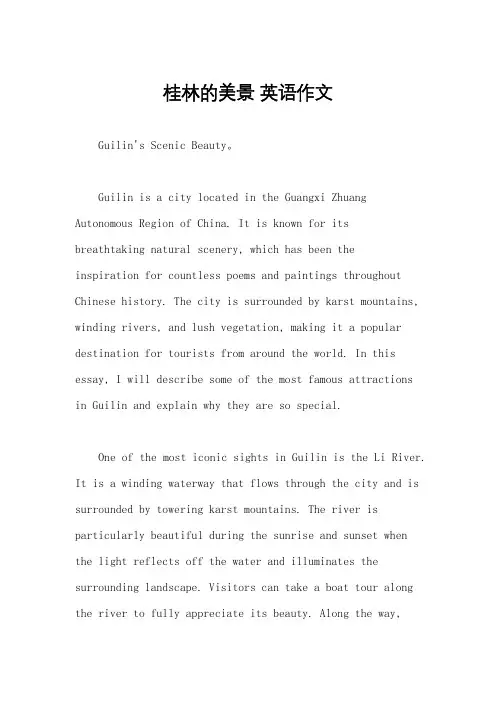 桂林的美景 英语作文

Guilin's Scenic Beauty。

Guilin is a city located in the Guangxi Zhuang Autonomous Region of China. It is known for its breathtaking natural scenery, which has been the inspiration for countless poems and paintings throughout Chinese history. The city is surrounded by karst mountains, winding rivers, and lush vegetation, making it a popular destination for tourists from around the world. In this essay, I will describe some of the most famous attractions in Guilin and explain why they are so special.

One of the most iconic sights in Guilin is the Li River. It is a winding waterway that flows through the city and is surrounded by towering karst mountains. The river is particularly beautiful during the sunrise and sunset when the light reflects off the water and illuminates the surrounding landscape. Visitors can take a boat tour along the river to fully appreciate its beauty. Along the way,